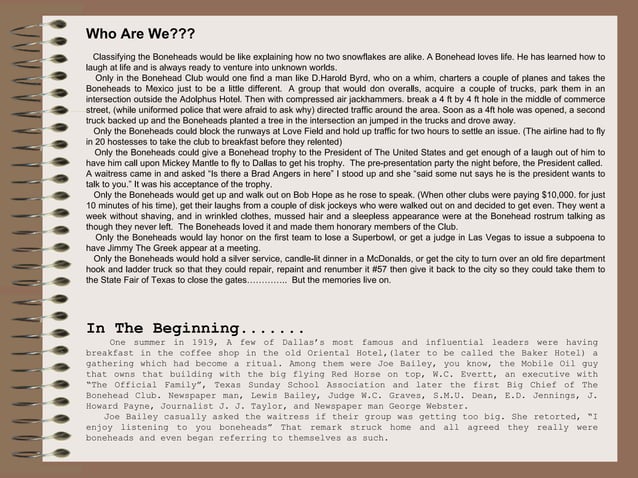 Who Are We???

Classifying the Boneheads would be like explaining how no two snowflakes are alike. A Bonehead loves life. He has learned how to laugh at life and is always ready to venture into unknown worlds.

Only in the Bonehead Club would one find a man like D.Harold Byrd, who on a whim, charters a couple of planes and takes the Boneheads to Mexico just to be a little different. A group that would don overalls, acquire a couple of trucks, park them in an intersection outside the Adolphus Hotel. Then with compressed air jackhammers. break a 4 ft by 4 ft hole in the middle of commerce street, (while uniformed police that were afraid to ask why) directed traffic around the area. Soon as a 4ft hole was opened, a second truck backed up and the Boneheads planted a tree in the intersection an jumped in the trucks and drove away.

Only the Boneheads could block the runways at Love Field and hold up traffic for two hours to settle an issue. (The airline had to fly in 20 hostesses to take the club to breakfast before they relented)

Only the Boneheads could give a Bonehead trophy to the President of The United States and get enough of a laugh out of him to have him call upon Mickey Mantle to fly to Dallas to get his trophy. The pre-presentation party the night before, the President called. A waitress came in and asked "Is there a Brad Angers in here" I stood up and she "said some nut says he is the president wants to talk to you." It was his acceptance of the trophy.

Only the Boneheads would get up and walk out on Bob Hope as he rose to speak. (When other clubs were paying $10,000. for just 10 minutes of his time), get their laughs from a couple of disk jockeys who were walked out on and decided to get even. They went a week without shaving, and in wrinkled clothes, mussed hair and a sleepless appearance were at the Bonehead rostrum talking as though they never left. The Boneheads loved it and made them honorary members of the Club.

Only the Boneheads would lay honor on the first team to lose a Superbowl, or get a judge in Las Vegas to issue a subpoena to have Jimmy The Greek appear at a meeting.

Only the Boneheads would hold a silver service, candle-lit dinner in a McDonalds, or get the city to turn over an old fire department hook and ladder truck so that they could repair, repaint and renumber it #57 then give it back to the city so they could take them to the State Fair of Texas to close the gates………….. But the memories live on.

In The Beginning.......

One summer in 1919, A few of Dallas's most famous and influential leaders were having breakfast in the coffee shop in the old Oriental Hotel,(later to be called the Baker Hotel) a gathering which had become a ritual. Among them were Joe Bailey, you know, the Mobile Oil guy that owns that building with the big flying Red Horse on top, W.C. Evertt, an executive with "The Official Family", Texas Sunday School Association and later the first Big Chief of The Bonehead Club. Newspaper man, Lewis Bailey, Judge W.C. Graves, S.M.U. Dean, E.D. Jennings, J. Howard Payne, Journalist J. J. Taylor, and Newspaper man George Webster.

Joe Bailey casually asked the waitress if their group was getting too big. She retorted, "I enjoy listening to you boneheads" That remark struck home and all agreed they really were boneheads and even began referring to themselves as such.